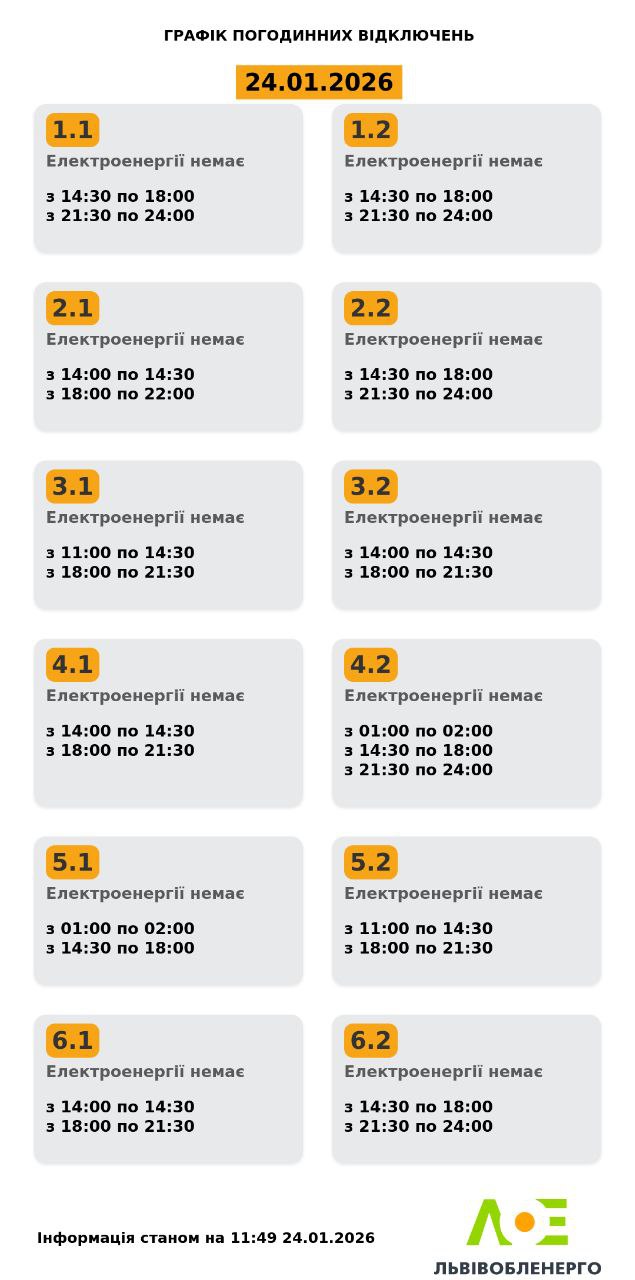 ГРАФІК ПОГОДИННИХ ВІДКЛЮЧЕНЬ

24.01.2026

1.1
Електроенергії немає
з 14:30 по 18:00
з 21:30 по 24:00

1.2
Електроенергії немає
з 14:30 по 18:00
з 21:30 по 24:00

2.1
Електроенергії немає
з 14:00 по 14:30
з 18:00 по 22:00

2.2
Електроенергії немає
з 14:30 по 18:00
з 21:30 по 24:00

3.1
Електроенергії немає
з 11:00 по 14:30
з 18:00 по 21:30

3.2
Електроенергії немає
з 14:00 по 14:30
з 18:00 по 21:30

4.1
Електроенергії немає
з 14:00 по 14:30
з 18:00 по 21:30

4.2
Електроенергії немає
з 01:00 по 02:00
з 14:30 по 18:00
з 21:30 по 24:00

5.1
Електроенергії немає
з 01:00 по 02:00
з 14:30 по 18:00

5.2
Електроенергії немає
з 11:00 по 14:30
з 18:00 по 21:30

6.1
Електроенергії немає
з 14:00 по 14:30
з 18:00 по 21:30

6.2
Електроенергії немає
з 14:30 по 18:00
з 21:30 по 24:00

Інформація станом на 11:49 24.01.2026

ЛЬВІВОБЛЕНЕРГО